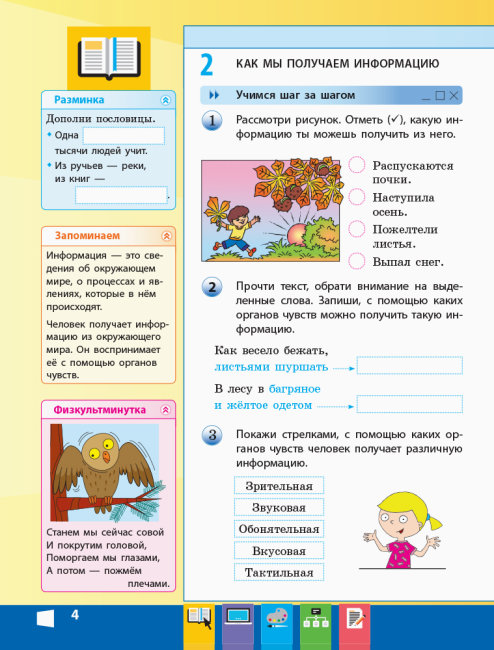 Разминка

Дополни пословицы.

• Одна тысячи людей учит.
• Из ручьев — реки, из книг — .

Запоминаем

Информация — это сведения об окружающем мире, о процессах и явлениях, которые в нём происходят.

Человек получает информацию из окружающего мира. Он воспринимает её с помощью органов чувств.

Физкультминутка

Станем мы сейчас совой
И покрутим головой,
Поморгаем мы глазами,
А потом — пожмём плечами.

2 КАК МЫ ПОЛУЧАЕМ ИНФОРМАЦИЮ

Учимся шаг за шагом

1 Рассмотри рисунок. Отметь (✓), какую информацию ты можешь получить из него.

Распускаются почки.
Наступила осень.
Пожелтели листья.
Выпал снег.

2 Прочти текст, обрати внимание на выделенные слова. Запиши, с помощью каких органов чувств можно получить такую информацию.

Как весело бежать,
листьями шуршать

В лесу в багряное
и жёлтое одетом

3 Покажи стрелками, с помощью каких органов чувств человек получает различную информацию.

Зрительная
Звуковая
Обонятельная
Вкусовая
Тактильная

4